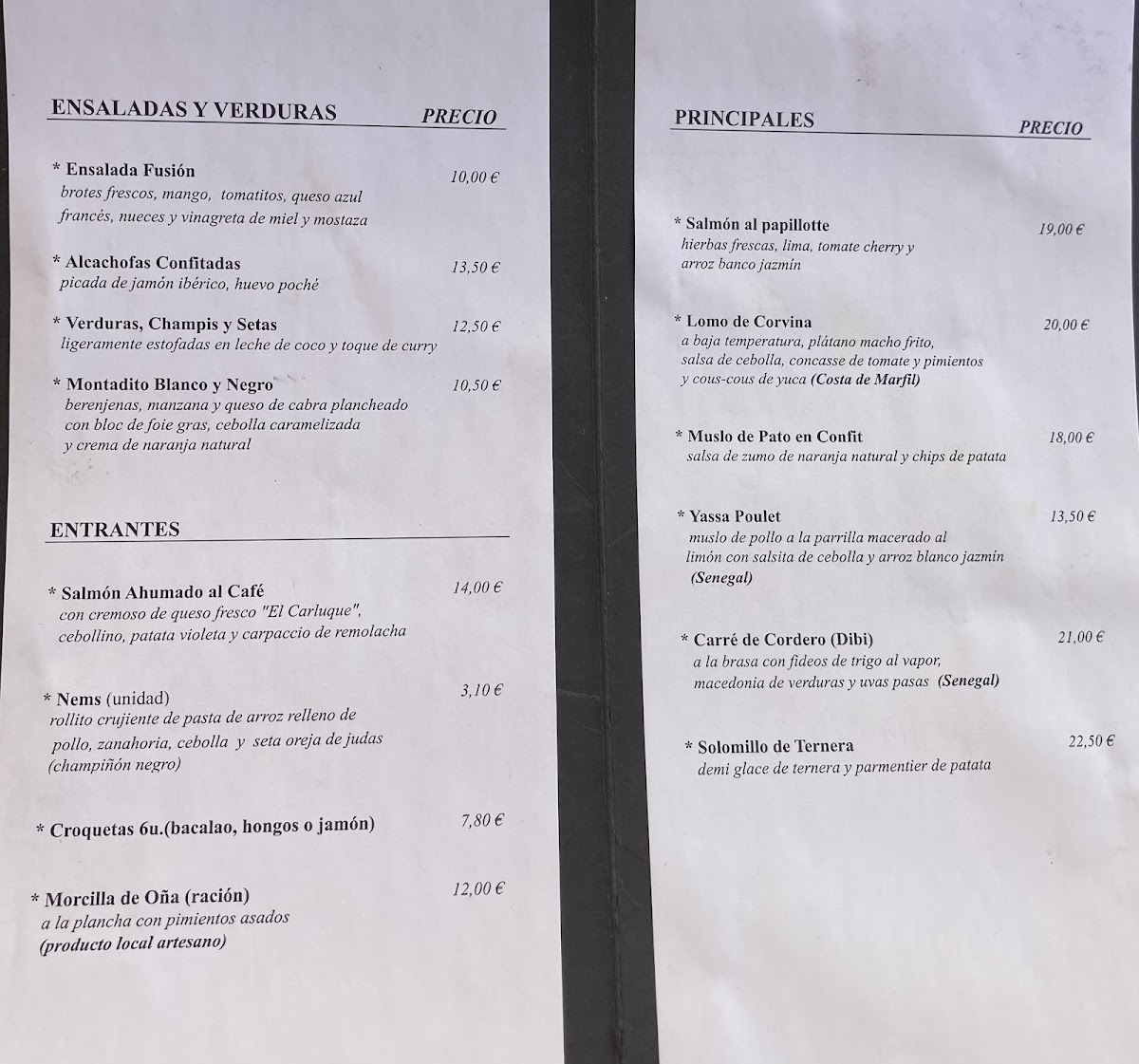 ENSALADAS Y VERDURAS PRECIO

* Ensalada Fusión 10,00 €
brotes frescos, mango, tomatitos, queso azul francés, nueces y vinagreta de miel y mostaza

* Alcachofas Confitadas 13,50 €
picada de jamón ibérico, huevo poché

* Verduras, Champis y Setas 12,50 €
ligeramente estofadas en leche de coco y toque de curry

* Montadito Blanco y Negro 10,50 €
berenjenas, manzana y queso de cabra plancheado con bloc de foie gras, cebolla caramelizada y crema de naranja natural

ENTRANTES

* Salmón Ahumado al Café 14,00 €
con cremoso de queso fresco "El Carluque", cebollino, patata violeta y carpaccio de remolacha

* Nems (unidad) 3,10 €
rollito crujiente de pasta de arroz relleno de pollo, zanahoria, cebolla y seta oreja de judas (champiñón negro)

* Croquetas 6u.(bacalao, hongos o jamón) 7,80 €

* Morcilla de Oña (ración) 12,00 €
a la plancha con pimientos asados
(producto local artesano)

PRINCIPALES PRECIO

* Salmón al papillotte 19,00 €
hierbas frescas, lima, tomate cherry y arroz banco jazmín

* Lomo de Corvina 20,00 €
a baja temperatura, plátano macho frito, salsa de cebolla, concasse de tomate y pimientos y cous-cous de yuca (Costa de Marfil)

* Muslo de Pato en Confit 18,00 €
salsa de zumo de naranja natural y chips de patata

* Yassa Poulet 13,50 €
muslo de pollo a la parrilla macerado al limón con salsita de cebolla y arroz blanco jazmín (Senegal)

* Carré de Cordero (Dibi) 21,00 €
a la brasa con fideos de trigo al vapor, macedonia de verduras y uvas pasas (Senegal)

* Solomillo de Ternera 22,50 €
demi glace de ternera y parmentier de patata